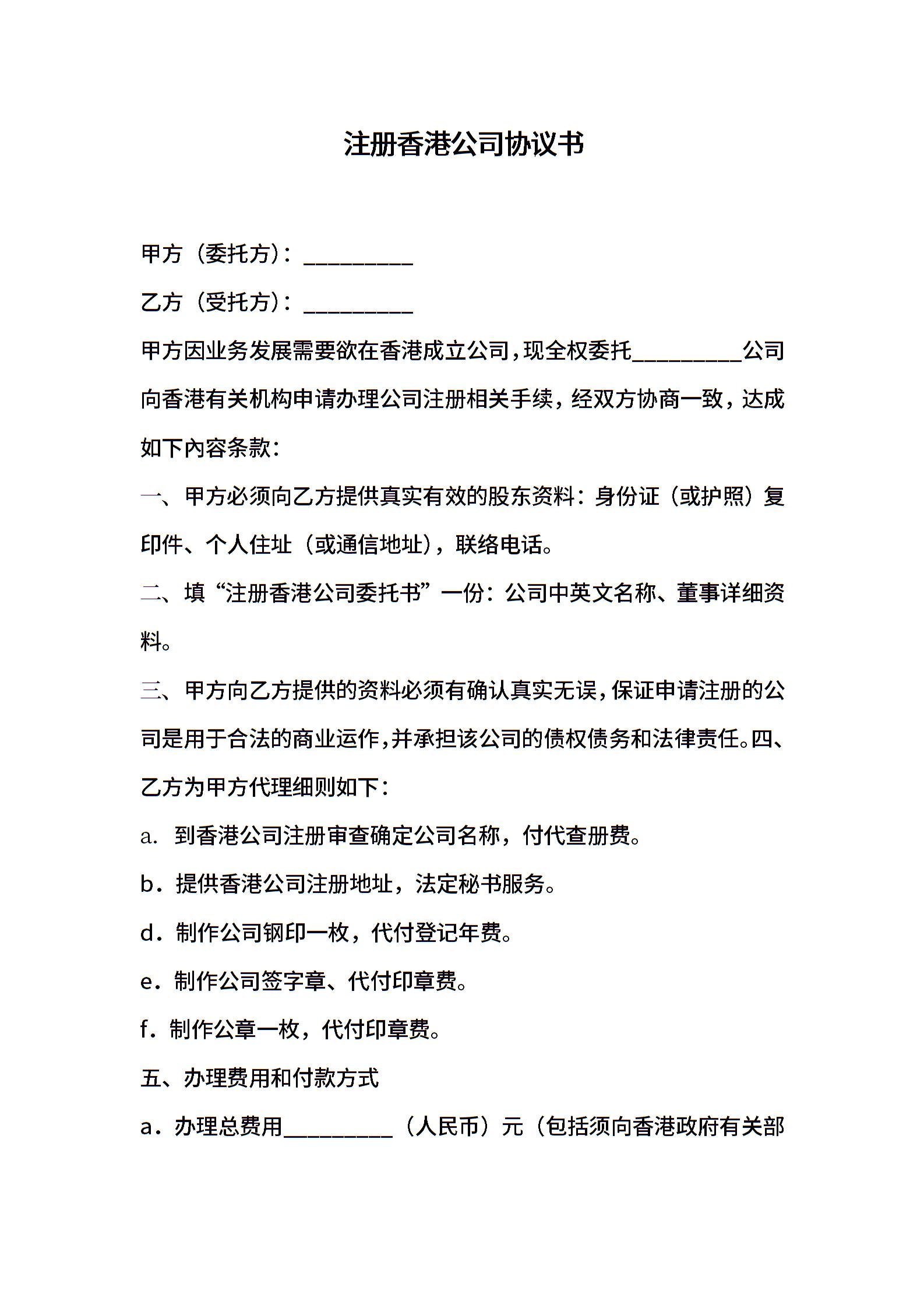 注册香港公司协议书

甲方（委托方）：__________

乙方（受托方）：__________

甲方因业务发展需要欲在香港成立公司，现全权委托__________公司向香港有关机构申请办理公司注册相关手续，经双方协商一致，达成如下內容条款：

一、甲方必须向乙方提供真实有效的股东资料：身份证（或护照）复印件、个人住址（或通信地址），联络电话。

二、填“注册香港公司委托书”一份：公司中英文名称、董事详细资料。

三、甲方向乙方提供的资料必须有确认真实无误，保证申请注册的公司是用于合法的商业运作，并承担该公司的债权债务和法律责任。四、乙方为甲方代理细则如下：

a．到香港公司注册审查确定公司名称，付代查册费。

b．提供香港公司注册地址，法定秘书服务。

d．制作公司钢印一枚，代付登记年费。

e．制作公司签字章、代付印章费。

f．制作公章一枚，代付印章费。

五、办理费用和付款方式

a．办理总费用__________（人民币）元（包括须向香港政府有关部